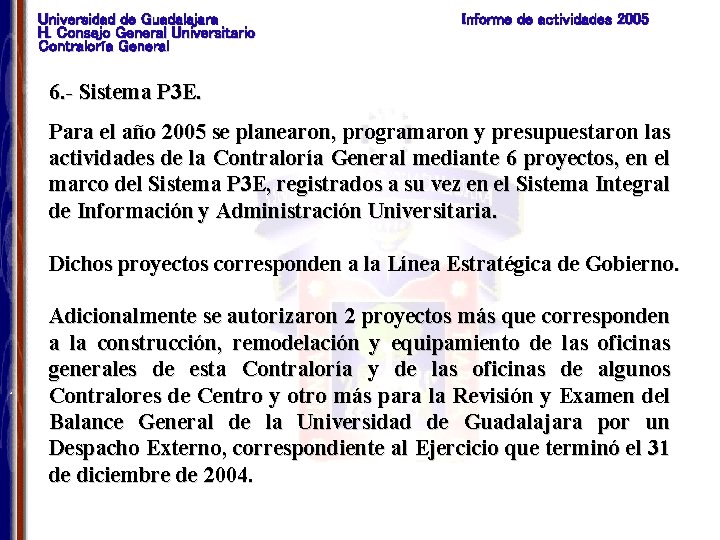 Universidad de Guadalajara
H. Consejo General Universitario
Contraloría General

Informe de actividades 2005

6.- Sistema P3E.

Para el año 2005 se planearon, programaron y presupuestaron las actividades de la Contraloría General mediante 6 proyectos, en el marco del Sistema P3E, registrados a su vez en el Sistema Integral de Información y Administración Universitaria.

Dichos proyectos corresponden a la Línea Estratégica de Gobierno.

Adicionalmente se autorizaron 2 proyectos más que corresponden a la construcción, remodelación y equipamiento de las oficinas generales de esta Contraloría y de las oficinas de algunos Contralores de Centro y otro más para la Revisión y Examen del Balance General de la Universidad de Guadalajara por un Despacho Externo, correspondiente al Ejercicio que terminó el 31 de diciembre de 2004.